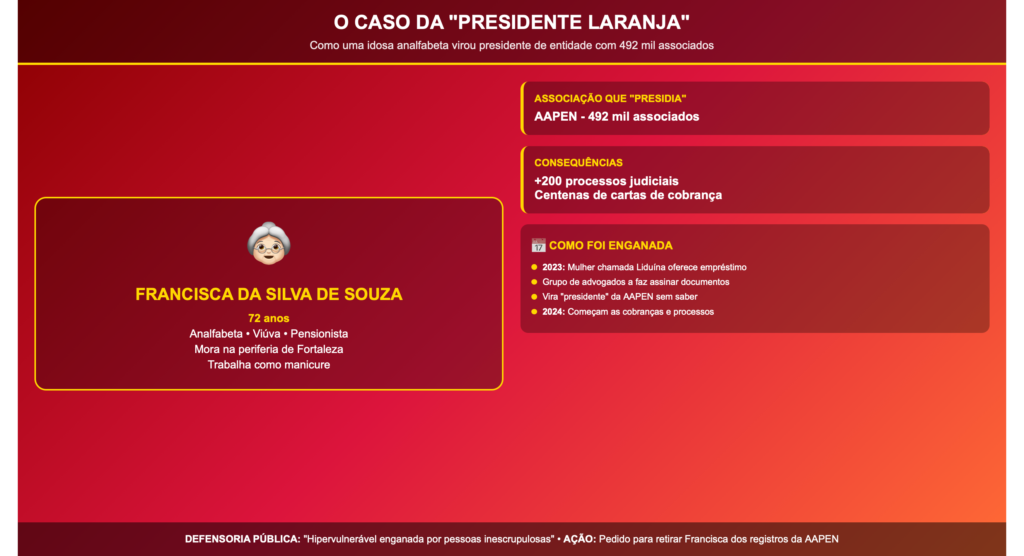 O CASO DA "PRESIDENTE LARANJA"

Como uma idosa analfabeta virou presidente de entidade com 492 mil associados

FRANCISCA DA SILVA DE SOUZA

72 anos

Analfabeta • Viúva • Pensionista

Mora na periferia de Fortaleza

Trabalha como manicure

ASSOCIAÇÃO QUE "PRESIDIA"

AAPEN - 492 mil associados

CONSEQUÊNCIAS

+200 processos judiciais
Centenas de cartas de cobrança

COMO FOI ENGANADA

2023: Mulher chamada Liduína oferece empréstimo

Grupo de advogados a faz assinar documentos

Vira "presidente" da AAPEN sem saber

2024: Começam as cobranças e processos

DEFENSORIA PÚBLICA: "Hipervulnerável enganada por pessoas inescrupulosas" • AÇÃO: Pedido para retirar Francisca dos registros da AAPEN